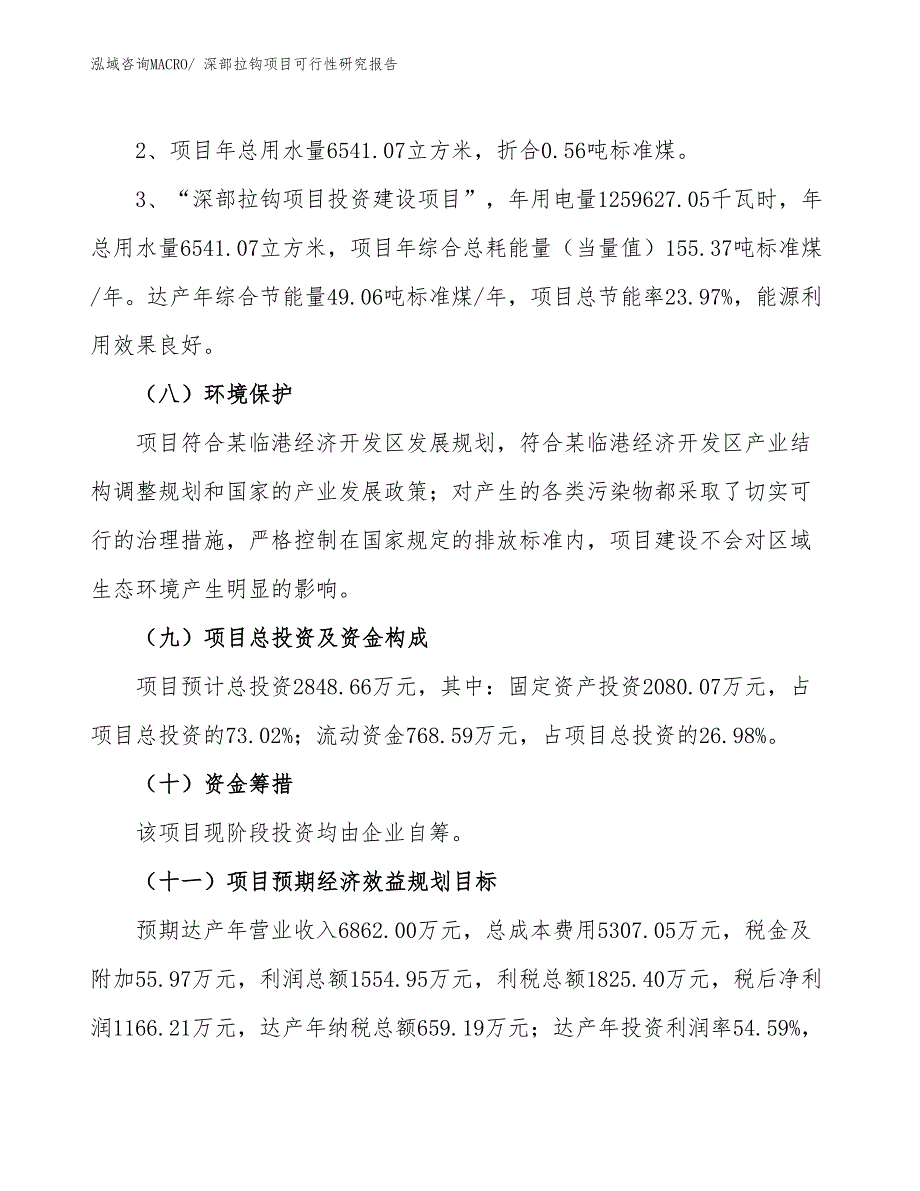 泓域咨询MACRO/ 深部拉钩项目可行性研究报告

2、项目年总用水量6541.07立方米，折合0.56吨标准煤。

3、“深部拉钩项目投资建设项目”，年用电量1259627.05千瓦时，年总用水量6541.07立方米，项目年综合总耗能量（当量值）155.37吨标准煤/年。达产年综合节能量49.06吨标准煤/年，项目总节能率23.97%，能源利用效果良好。

（八）环境保护

项目符合某临港经济开发区发展规划，符合某临港经济开发区产业结构调整规划和国家的产业发展政策；对产生的各类污染物都采取了切实可行的治理措施，严格控制在国家规定的排放标准内，项目建设不会对区域生态环境产生明显的影响。

（九）项目总投资及资金构成

项目预计总投资2848.66万元，其中：固定资产投资2080.07万元，占项目总投资的73.02%；流动资金768.59万元，占项目总投资的26.98%。

（十）资金筹措

该项目现阶段投资均由企业自筹。

（十一）项目预期经济效益规划目标

预期达产年营业收入6862.00万元，总成本费用5307.05万元，税金及附加55.97万元，利润总额1554.95万元，利税总额1825.40万元，税后净利润1166.21万元，达产年纳税总额659.19万元；达产年投资利润率54.59%，